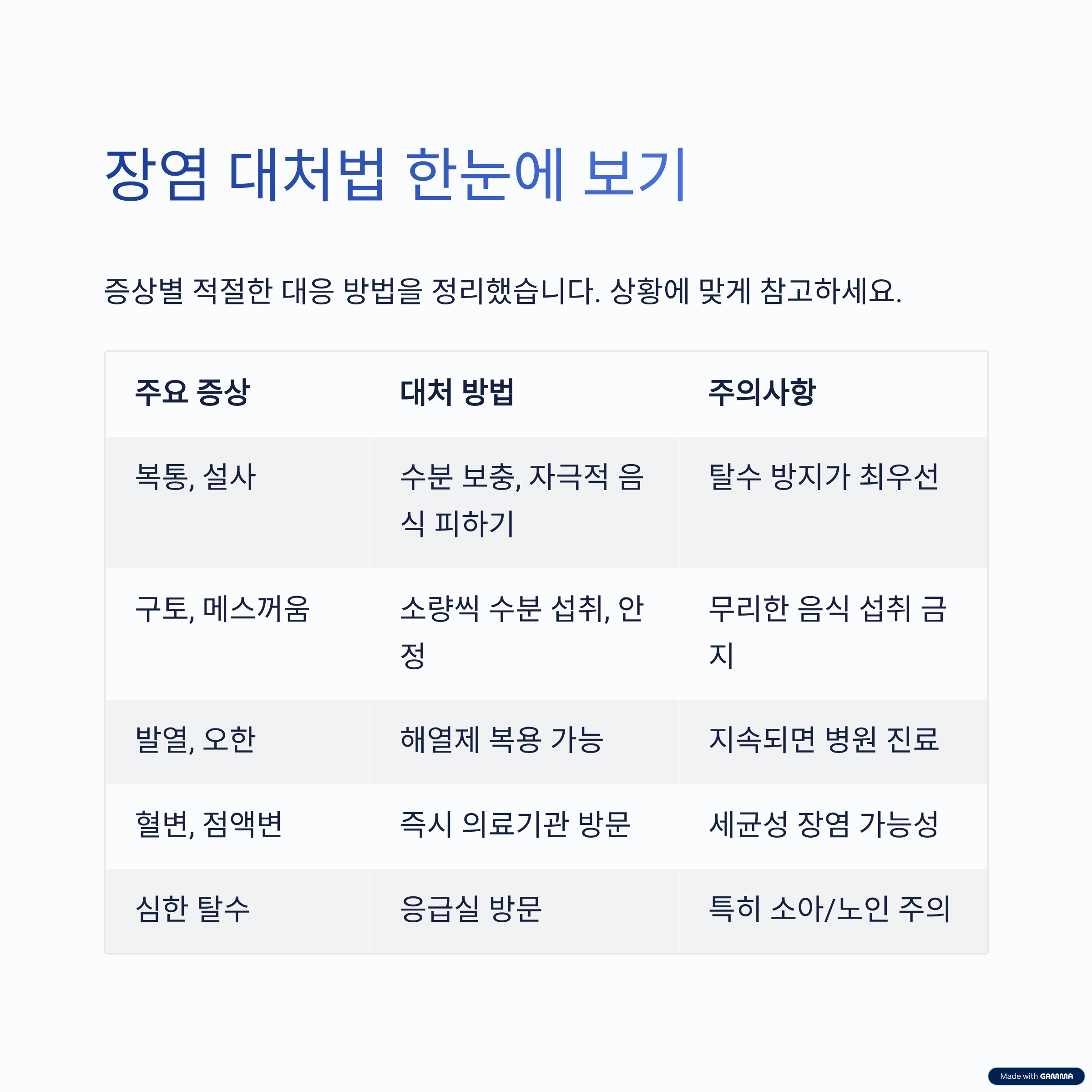 장염 대처법 한눈에 보기

증상별 적절한 대응 방법을 정리했습니다. 상황에 맞게 참고하세요.

| 주요 증상 | 대처 방법 | 주의사항 |
|---|---|---|
| 복통, 설사 | 수분 보충, 자극적 음식 피하기 | 탈수 방지가 최우선 |
| 구토, 메스꺼움 | 소량씩 수분 섭취, 안정 | 무리한 음식 섭취 금지 |
| 발열, 오한 | 해열제 복용 가능 | 지속되면 병원 진료 |
| 혈변, 점액변 | 즉시 의료기관 방문 | 세균성 장염 가능성 |
| 심한 탈수 | 응급실 방문 | 특히 소아/노인 주의 |

Made with GAMMA